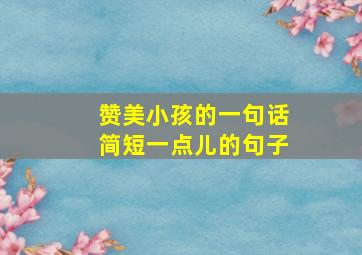 赞美小孩的一句话
简短一点儿的句子